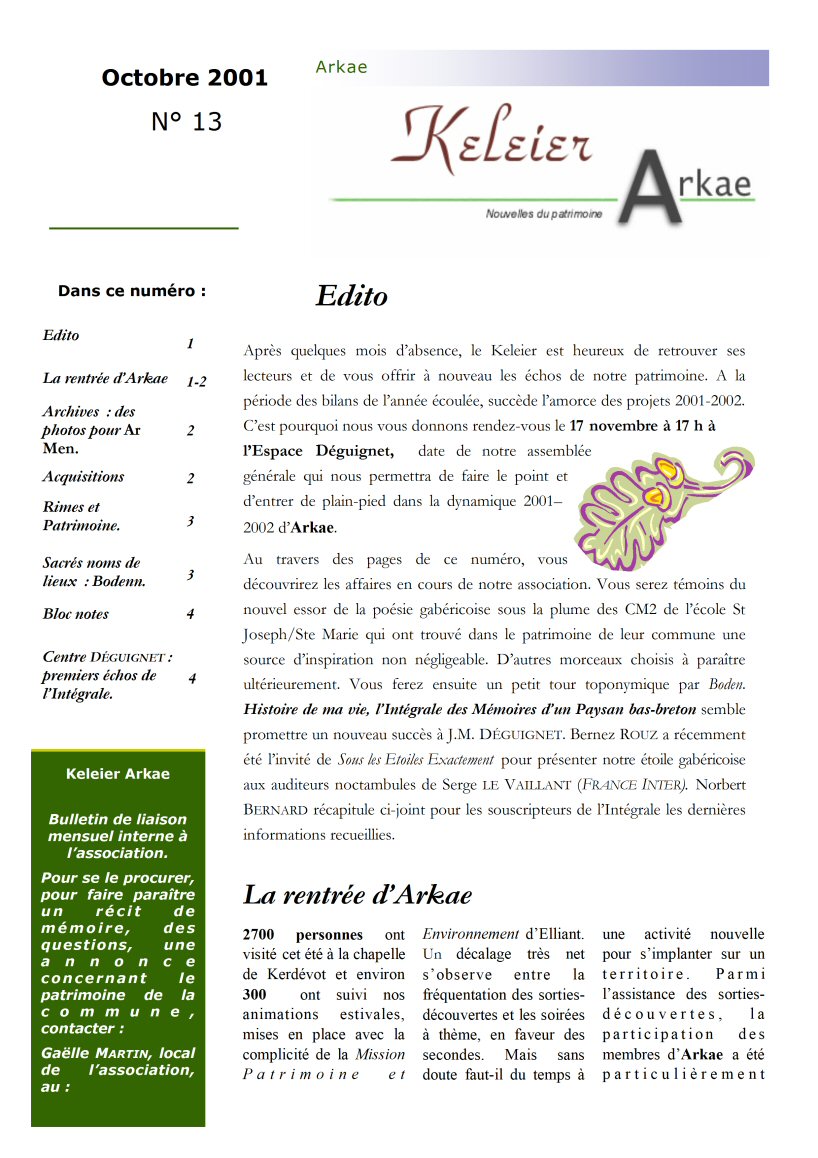 Octobre 2001

N° 13

Arkae

Keleier Arkae

Nouvelles du patrimoine

Dans ce numéro :

| | |
|---|---|
| Edito | 1 |
| La rentrée d'Arkae | 1-2 |
| Archives : des photos pour Ar Men. | 2 |
| Acquisitions | 2 |
| Rimes et Patrimoine. | 3 |
| Sacrés noms de lieux : Bodenn. | 3 |
| Bloc notes | 4 |
| Centre DÉGUIGNET : premiers échos de l'Intégrale. | 4 |

Keleier Arkae

Bulletin de liaison mensuel interne à l'association.

Pour se le procurer, pour faire paraître un récit de mémoire, des questions, une annonce concernant le patrimoine de la commune, contacter :

Gaëlle MARTIN, local de l'association, au :

Edito

Après quelques mois d'absence, le Keleier est heureux de retrouver ses lecteurs et de vous offrir à nouveau les échos de notre patrimoine. A la période des bilans de l'année écoulée, succède l'amorce des projets 2001-2002. C'est pourquoi nous vous donnons rendez-vous le 17 novembre à 17 h à l'Espace Déguignet, date de notre assemblée générale qui nous permettra de faire le point et d'entrer de plain-pied dans la dynamique 2001–2002 d'Arkae.

Au travers des pages de ce numéro, vous découvrirez les affaires en cours de notre association. Vous serez témoins du nouvel essor de la poésie gabéricoise sous la plume des CM2 de l'école St Joseph/Ste Marie qui ont trouvé dans le patrimoine de leur commune une source d'inspiration non négligeable. D'autres morceaux choisis à paraître ultérieurement. Vous ferez ensuite un petit tour toponymique par Boden. Histoire de ma vie, l'Intégrale des Mémoires d'un Paysan bas-breton semble promettre un nouveau succès à J.M. DÉGUIGNET. Bernez ROUZ a récemment été l'invité de Sous les Etoiles Exactement pour présenter notre étoile gabéricoise aux auditeurs noctambules de Serge LE VAILLANT (FRANCE INTER). Norbert BERNARD récapitule ci-joint pour les souscripteurs de l'Intégrale les dernières informations recueillies.

La rentrée d'Arkae

2700 personnes ont visité cet été à la chapelle de Kerdévot et environ 300 ont suivi nos animations estivales, mises en place avec la complicité de la Mission Patrimoine et Environnement d'Elliant. Un décalage très net s'observe entre la fréquentation des sorties-découvertes et les soirées à thème, en faveur des secondes. Mais sans doute faut-il du temps à une activité nouvelle pour s'implanter sur un territoire. Parmi l'assistance des sorties-découvertes, la participation des membres d'Arkae a été particulièrement